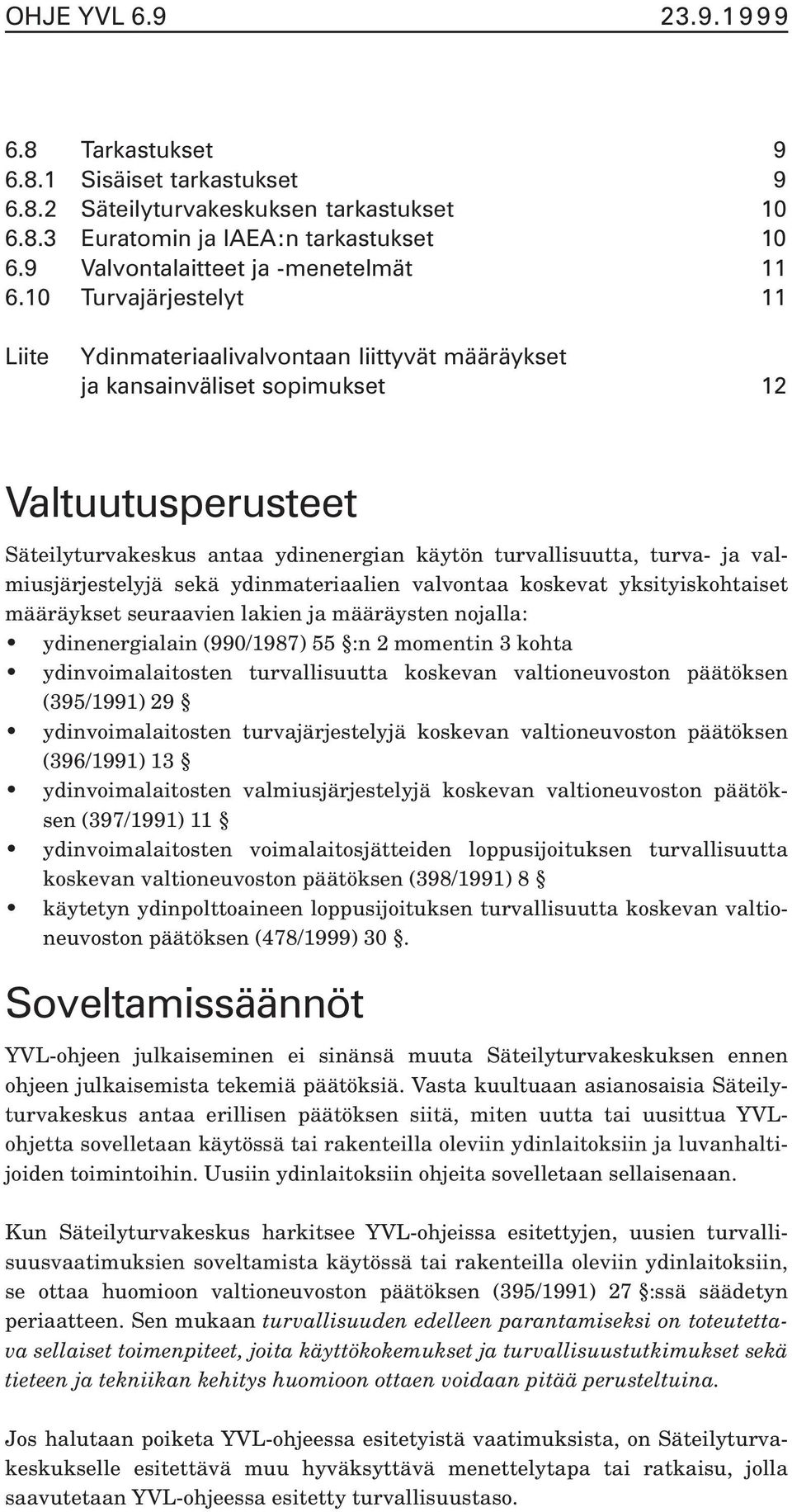 OHJE YVL 6.9 23.9.1999

6.8 Tarkastukset 9
6.8.1 Sisäiset tarkastukset 9
6.8.2 Säteilyturvakeskuksen tarkastukset 10
6.8.3 Euratomin ja IAEA:n tarkastukset 10
6.9 Valvontalaitteet ja -menetelmät 11
6.10 Turvajärjestelyt 11

Liite Ydinmateriaalivalvontaan liittyvät määräykset ja kansainväliset sopimukset 12

Valtuutusperusteet

Säteilyturvakeskus antaa ydinenergian käytön turvallisuutta, turva- ja valmiusjärjestelyjä sekä ydinmateriaalien valvontaa koskevat yksityiskohtaiset määräykset seuraavien lakien ja määräysten nojalla:
• ydinenergialain (990/1987) 55 §:n 2 momentin 3 kohta
• ydinvoimalaitosten turvallisuutta koskevan valtioneuvoston päätöksen (395/1991) 29 §
• ydinvoimalaitosten turvajärjestelyjä koskevan valtioneuvoston päätöksen (396/1991) 13 §
• ydinvoimalaitosten valmiusjärjestelyjä koskevan valtioneuvoston päätöksen (397/1991) 11 §
• ydinvoimalaitosten voimalaitosjätteiden loppusijoituksen turvallisuutta koskevan valtioneuvoston päätöksen (398/1991) 8 §
• käytetyn ydinpolttoaineen loppusijoituksen turvallisuutta koskevan valtioneuvoston päätöksen (478/1999) 30 §.

Soveltamissäännöt

YVL-ohjeen julkaiseminen ei sinänsä muuta Säteilyturvakeskuksen ennen ohjeen julkaisemista tekemiä päätöksiä. Vasta kuultuaan asianosaisia Säteilyturvakeskus antaa erillisen päätöksen siitä, miten uutta tai uusittua YVL-ohjetta sovelletaan käytössä tai rakenteilla oleviin ydinlaitoksiin ja luvanhaltijoiden toimintoihin. Uusiin ydinlaitoksiin ohjeita sovelletaan sellaisenaan.

Kun Säteilyturvakeskus harkitsee YVL-ohjeissa esitettyjen, uusien turvallisuusvaatimuksien soveltamista käytössä tai rakenteilla oleviin ydinlaitoksiin, se ottaa huomioon valtioneuvoston päätöksen (395/1991) 27 §:ssä säädetyn periaatteen. Sen mukaan turvallisuuden edelleen parantamiseksi on toteutettava sellaiset toimenpiteet, joita käyttökokemukset ja turvallisuustutkimukset sekä tieteen ja tekniikan kehitys huomioon ottaen voidaan pitää perusteltuina.

Jos halutaan poiketa YVL-ohjeessa esitetyistä vaatimuksista, on Säteilyturvakeskukselle esitettävä muu hyväksyttävä menettelytapa tai ratkaisu, jolla saavutetaan YVL-ohjeessa esitetty turvallisuustaso.